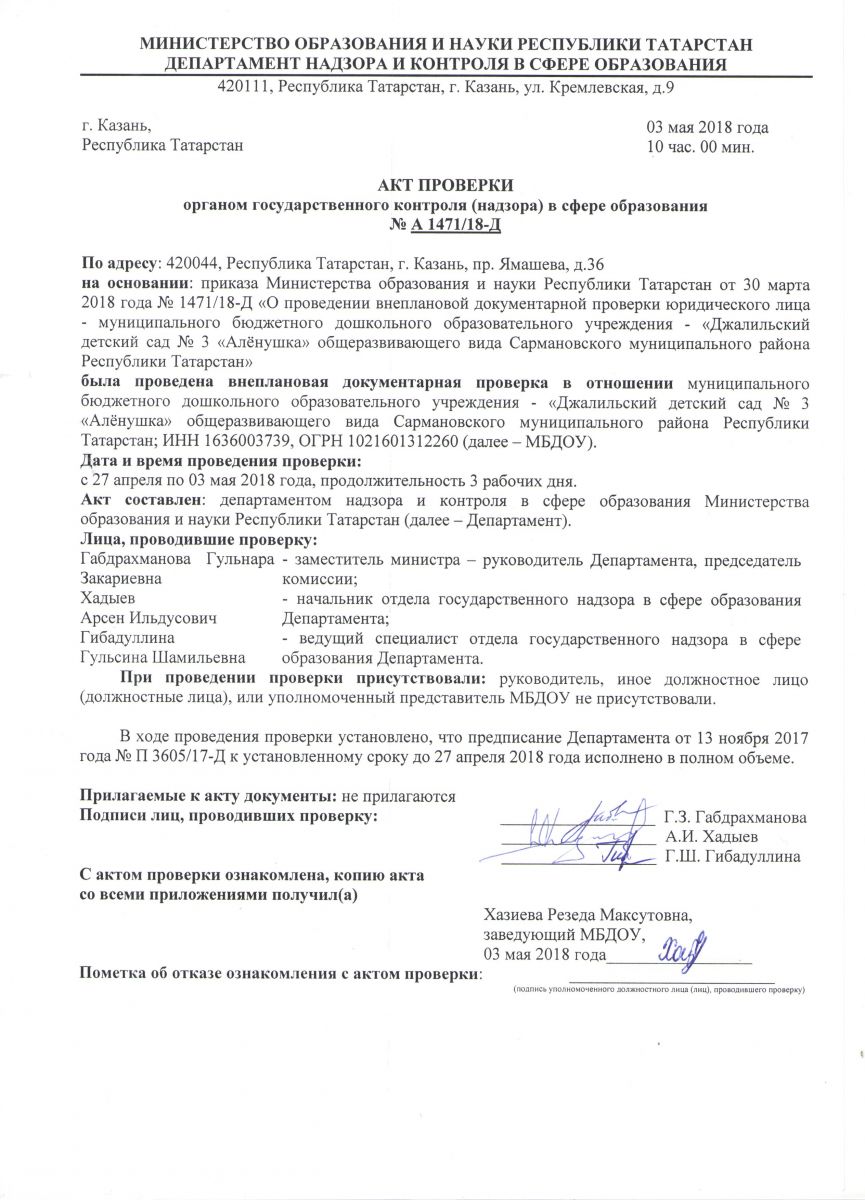 МИНИСТЕРСТВО ОБРАЗОВАНИЯ И НАУКИ РЕСПУБЛИКИ ТАТАРСТАН
ДЕПАРТАМЕНТ НАДЗОРА И КОНТРОЛЯ В СФЕРЕ ОБРАЗОВАНИЯ
420111, Республика Татарстан, г. Казань, ул. Кремлевская, д.9

г. Казань,
Республика Татарстан

03 мая 2018 года
10 час. 00 мин.

АКТ ПРОВЕРКИ
органом государственного контроля (надзора) в сфере образования
№ А 1471/18-Д

По адресу: 420044, Республика Татарстан, г. Казань, пр. Ямашева, д.36
на основании: приказа Министерства образования и науки Республики Татарстан от 30 марта 2018 года № 1471/18-Д «О проведении внеплановой документарной проверки юридического лица - муниципального бюджетного дошкольного образовательного учреждения - «Джалильский детский сад № 3 «Алёнушка» общеразвивающего вида Сармановского муниципального района Республики Татарстан»
была проведена внеплановая документарная проверка в отношении муниципального бюджетного дошкольного образовательного учреждения - «Джалильский детский сад № 3 «Алёнушка» общеразвивающего вида Сармановского муниципального района Республики Татарстан; ИНН 1636003739, ОГРН 1021601312260 (далее – МБДОУ).
Дата и время проведения проверки:
с 27 апреля по 03 мая 2018 года, продолжительность 3 рабочих дня.
Акт составлен: департаментом надзора и контроля в сфере образования Министерства образования и науки Республики Татарстан (далее – Департамент).
Лица, проводившие проверку:
Габдрахманова Гульнара Закариевна - заместитель министра – руководитель Департамента, председатель комиссии;
Хадыев Арсен Ильдусович - начальник отдела государственного надзора в сфере образования Департамента;
Гибадуллина Гульсина Шамильевна - ведущий специалист отдела государственного надзора в сфере образования Департамента.
При проведении проверки присутствовали: руководитель, иное должностное лицо (должностные лица), или уполномоченный представитель МБДОУ не присутствовали.

В ходе проведения проверки установлено, что предписание Департамента от 13 ноября 2017 года № П 3605/17-Д к установленному сроку до 27 апреля 2018 года исполнено в полном объеме.

Прилагаемые к акту документы: не прилагаются
Подписи лиц, проводивших проверку:
Г.З. Габдрахманова
А.И. Хадыев
Г.Ш. Гибадуллина

С актом проверки ознакомлена, копию акта со всеми приложениями получил(а)

Хазиева Резеда Максутовна,
заведующий МБДОУ,
03 мая 2018 года

Пометка об отказе ознакомления с актом проверки:
(подпись уполномоченного должностного лица (лиц), проводившего проверку)